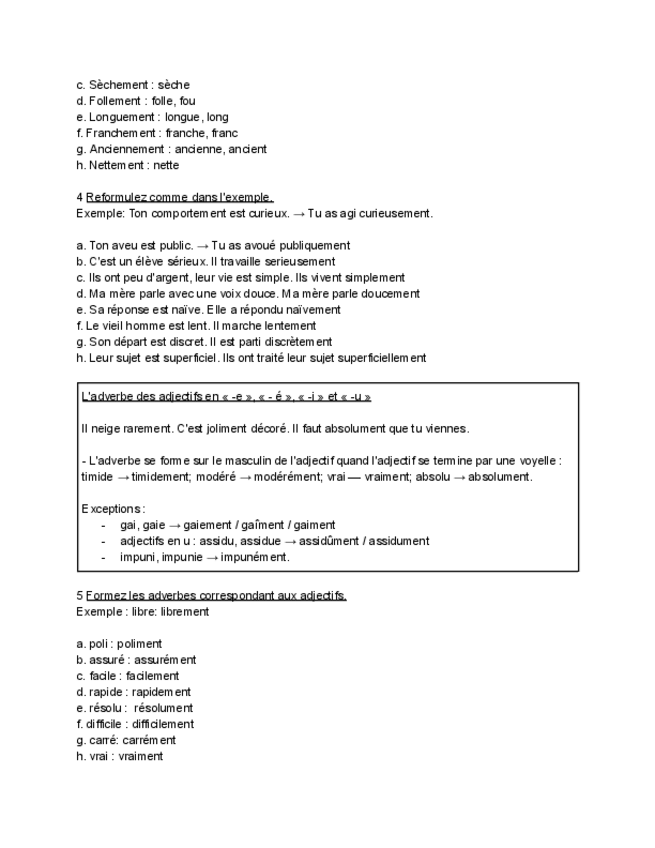 c. Sèchement : sèche
d. Follement : folle, fou
e. Longuement : longue, long
f. Franchement : franche, franc
g. Anciennement : ancienne, ancient
h. Nettement : nette

4 Reformulez comme dans l'exemple.
Exemple: Ton comportement est curieux. → Tu as agi curieusement.

a. Ton aveu est public. → Tu as avoué publiquement
b. C'est un élève sérieux. Il travaille serieusement
c. Ils ont peu d'argent, leur vie est simple. Ils vivent simplement
d. Ma mère parle avec une voix douce. Ma mère parle doucement
e. Sa réponse est naïve. Elle a répondu naïvement
f. Le vieil homme est lent. Il marche lentement
g. Son départ est discret. Il est parti discrètement
h. Leur sujet est superficiel. Ils ont traité leur sujet superficiellement

L'adverbe des adjectifs en « -e », « - é », « -i » et « -u »

Il neige rarement. C'est joliment décoré. Il faut absolument que tu viennes.

- L'adverbe se forme sur le masculin de l'adjectif quand l'adjectif se termine par une voyelle : timide → timidement; modéré → modérément; vrai — vraiment; absolu → absolument.

Exceptions :
- gai, gaie → gaiement / gaîment / gaiment
- adjectifs en u : assidu, assidue → assidûment / assidument
- impuni, impunie → impunément.

5 Formez les adverbes correspondant aux adjectifs.
Exemple : libre: librement

a. poli : poliment
b. assuré : assurément
c. facile : facilement
d. rapide : rapidement
e. résolu : résolument
f. difficile : difficilement
g. carré: carrément
h. vrai : vraiment